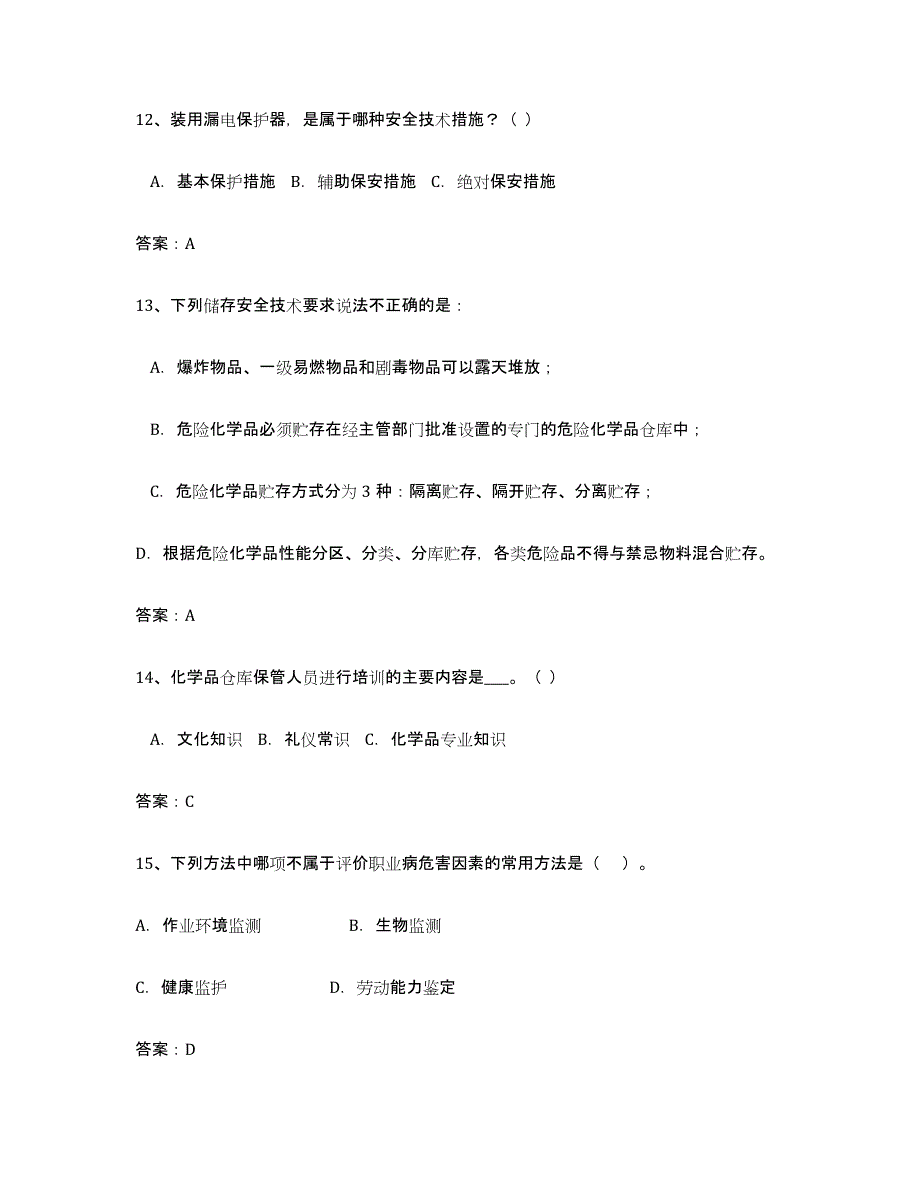 12、装用漏电保护器，是属于哪种安全技术措施？（ ）

A. 基本保护措施 B. 辅助保安措施 C. 绝对保安措施

答案：A

13、下列储存安全技术要求说法不正确的是：

A. 爆炸物品、一级易燃物品和剧毒物品可以露天堆放；

B. 危险化学品必须贮存在经主管部门批准设置的专门的危险化学品仓库中；

C. 危险化学品贮存方式分为 3 种：隔离贮存、隔开贮存、分离贮存；

D. 根据危险化学品性能分区、分类、分库贮存，各类危险品不得与禁忌物料混合贮存。

答案：A

14、化学品仓库保管人员进行培训的主要内容是___。（ ）

A. 文化知识 B. 礼仪常识 C. 化学品专业知识

答案：C

15、下列方法中哪项不属于评价职业病危害因素的常用方法是（ ）。

A. 作业环境监测 B. 生物监测

C. 健康监护 D. 劳动能力鉴定

答案：D